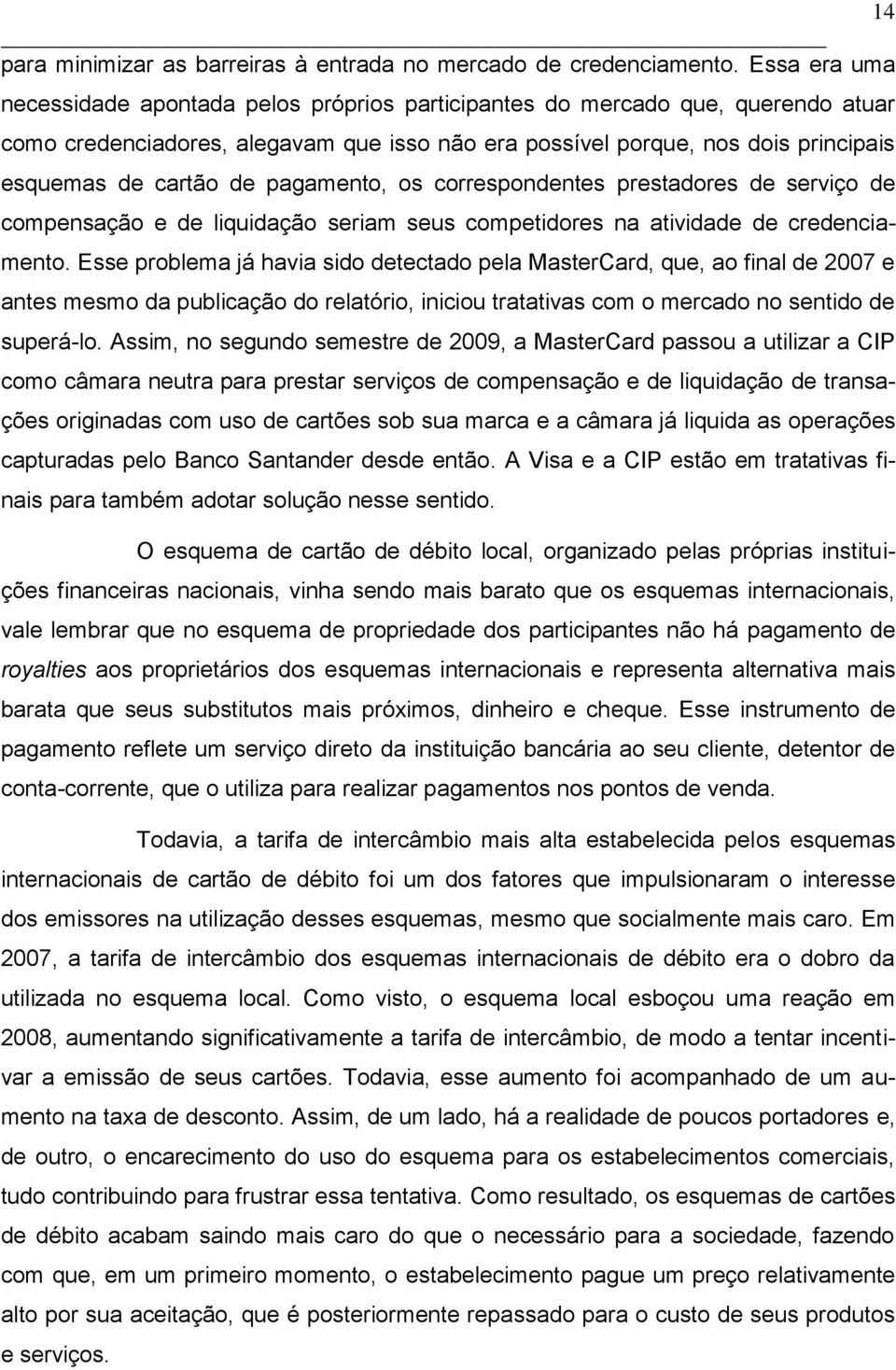 14

para minimizar as barreiras à entrada no mercado de credenciamento. Essa era uma necessidade apontada pelos próprios participantes do mercado que, querendo atuar como credenciadores, alegavam que isso não era possível porque, nos dois principais esquemas de cartão de pagamento, os correspondentes prestadores de serviço de compensação e de liquidação seriam seus competidores na atividade de credenciamento. Esse problema já havia sido detectado pela MasterCard, que, ao final de 2007 e antes mesmo da publicação do relatório, iniciou tratativas com o mercado no sentido de superá-lo. Assim, no segundo semestre de 2009, a MasterCard passou a utilizar a CIP como câmara neutra para prestar serviços de compensação e de liquidação de transações originadas com uso de cartões sob sua marca e a câmara já liquida as operações capturadas pelo Banco Santander desde então. A Visa e a CIP estão em tratativas finais para também adotar solução nesse sentido.

O esquema de cartão de débito local, organizado pelas próprias instituições financeiras nacionais, vinha sendo mais barato que os esquemas internacionais, vale lembrar que no esquema de propriedade dos participantes não há pagamento de royalties aos proprietários dos esquemas internacionais e representa alternativa mais barata que seus substitutos mais próximos, dinheiro e cheque. Esse instrumento de pagamento reflete um serviço direto da instituição bancária ao seu cliente, detentor de conta-corrente, que o utiliza para realizar pagamentos nos pontos de venda.

Todavia, a tarifa de intercâmbio mais alta estabelecida pelos esquemas internacionais de cartão de débito foi um dos fatores que impulsionaram o interesse dos emissores na utilização desses esquemas, mesmo que socialmente mais caro. Em 2007, a tarifa de intercâmbio dos esquemas internacionais de débito era o dobro da utilizada no esquema local. Como visto, o esquema local esboçou uma reação em 2008, aumentando significativamente a tarifa de intercâmbio, de modo a tentar incentivar a emissão de seus cartões. Todavia, esse aumento foi acompanhado de um aumento na taxa de desconto. Assim, de um lado, há a realidade de poucos portadores e, de outro, o encarecimento do uso do esquema para os estabelecimentos comerciais, tudo contribuindo para frustrar essa tentativa. Como resultado, os esquemas de cartões de débito acabam saindo mais caro do que o necessário para a sociedade, fazendo com que, em um primeiro momento, o estabelecimento pague um preço relativamente alto por sua aceitação, que é posteriormente repassado para o custo de seus produtos e serviços.